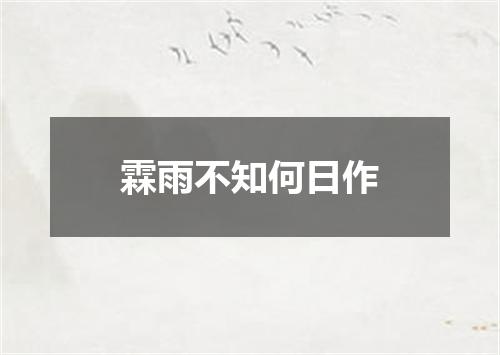 霖雨不知何日作